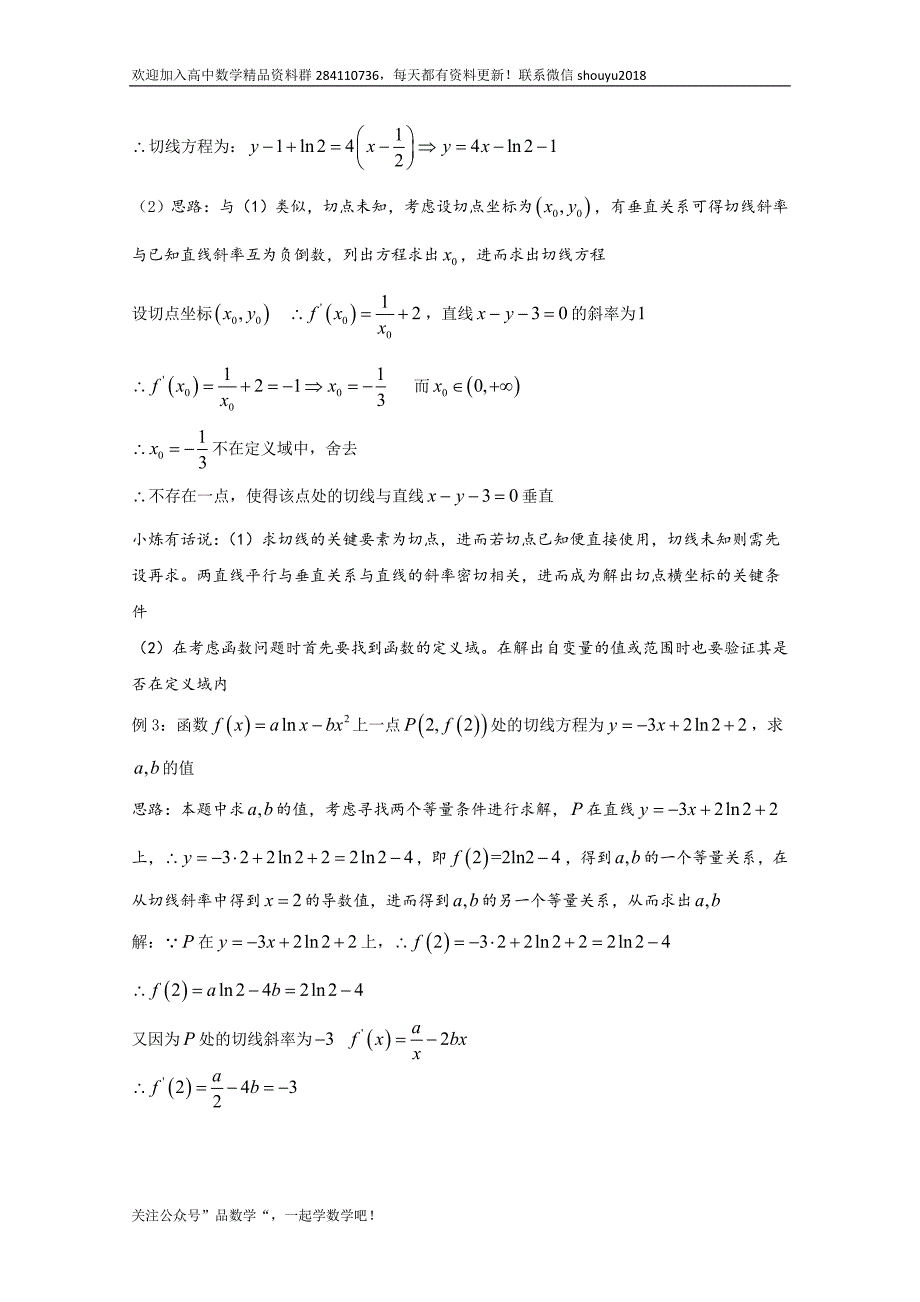 欢迎加入高中数学精品资料群 284110736，每天都有资料更新！联系微信 shouyu2018

$\therefore$ 切线方程为：$y-1+\ln 2=4\left(x-\frac{1}{2}\right)\Rightarrow y=4x-\ln 2-1$

（2）思路：与（1）类似，切点未知，考虑设切点坐标为$\left(x_0,y_0\right)$，有垂直关系可得切线斜率与已知直线斜率互为负倒数，列出方程求出$x_0$，进而求出切线方程

设切点坐标$\left(x_0,y_0\right)$ $\therefore f'\left(x_0\right)=\frac{1}{x_0}+2$，直线$x-y-3=0$的斜率为$1$

$\therefore f'\left(x_0\right)=\frac{1}{x_0}+2=-1\Rightarrow x_0=-\frac{1}{3}$ 而$x_0\in\left(0,+\infty\right)$

$\therefore x_0=-\frac{1}{3}$不在定义域中，舍去

$\therefore$ 不存在一点，使得该点处的切线与直线$x-y-3=0$垂直

小炼有话说：（1）求切线的关键要素为切点，进而若切点已知便直接使用，切线未知则需先设再求。两直线平行与垂直关系与直线的斜率密切相关，进而成为解出切点横坐标的关键条件

（2）在考虑函数问题时首先要找到函数的定义域。在解出自变量的值或范围时也要验证其是否在定义域内

例 3：函数$f\left(x\right)=a\ln x-bx^2$上一点$P\left(2,f\left(2\right)\right)$处的切线方程为$y=-3x+2\ln 2+2$，求$a,b$的值

思路：本题中求$a,b$的值，考虑寻找两个等量条件进行求解，$P$在直线$y=-3x+2\ln 2+2$上，$\therefore y=-3\cdot 2+2\ln 2+2=2\ln 2-4$，即$f\left(2\right)=2\ln 2-4$，得到$a,b$的一个等量关系，在从切线斜率中得到$x=2$的导数值，进而得到$a,b$的另一个等量关系，从而求出$a,b$

解：$\because P$在$y=-3x+2\ln 2+2$上，$\therefore f\left(2\right)=-3\cdot 2+2\ln 2+2=2\ln 2-4$

$\therefore f\left(2\right)=a\ln 2-4b=2\ln 2-4$

又因为$P$处的切线斜率为$-3$ $f'\left(x\right)=\frac{a}{x}-2bx$

$\therefore f'\left(2\right)=\frac{a}{2}-4b=-3$

关注公众号”品数学“，一起学数学吧！